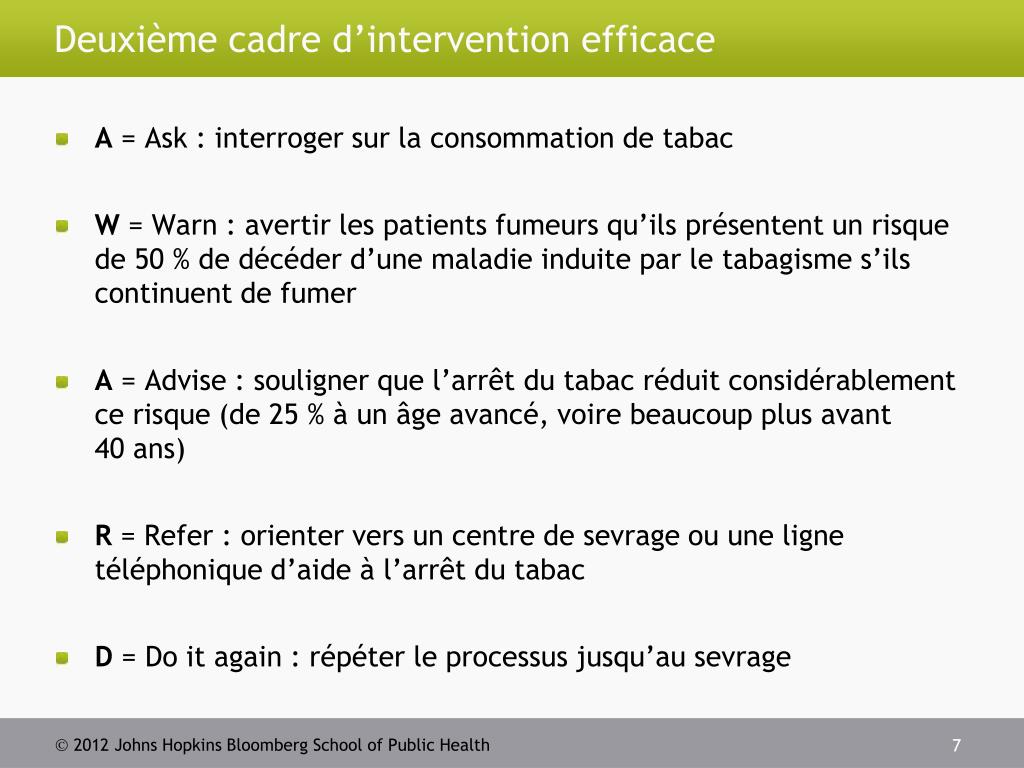 Deuxième cadre d’intervention efficace

A = Ask : interroger sur la consommation de tabac

W = Warn : avertir les patients fumeurs qu’ils présentent un risque de 50 % de décéder d’une maladie induite par le tabagisme s’ils continuent de fumer

A = Advise : souligner que l’arrêt du tabac réduit considérablement ce risque (de 25 % à un âge avancé, voire beaucoup plus avant 40 ans)

R = Refer : orienter vers un centre de sevrage ou une ligne téléphonique d’aide à l’arrêt du tabac

D = Do it again : répéter le processus jusqu’au sevrage

© 2012 Johns Hopkins Bloomberg School of Public Health

7